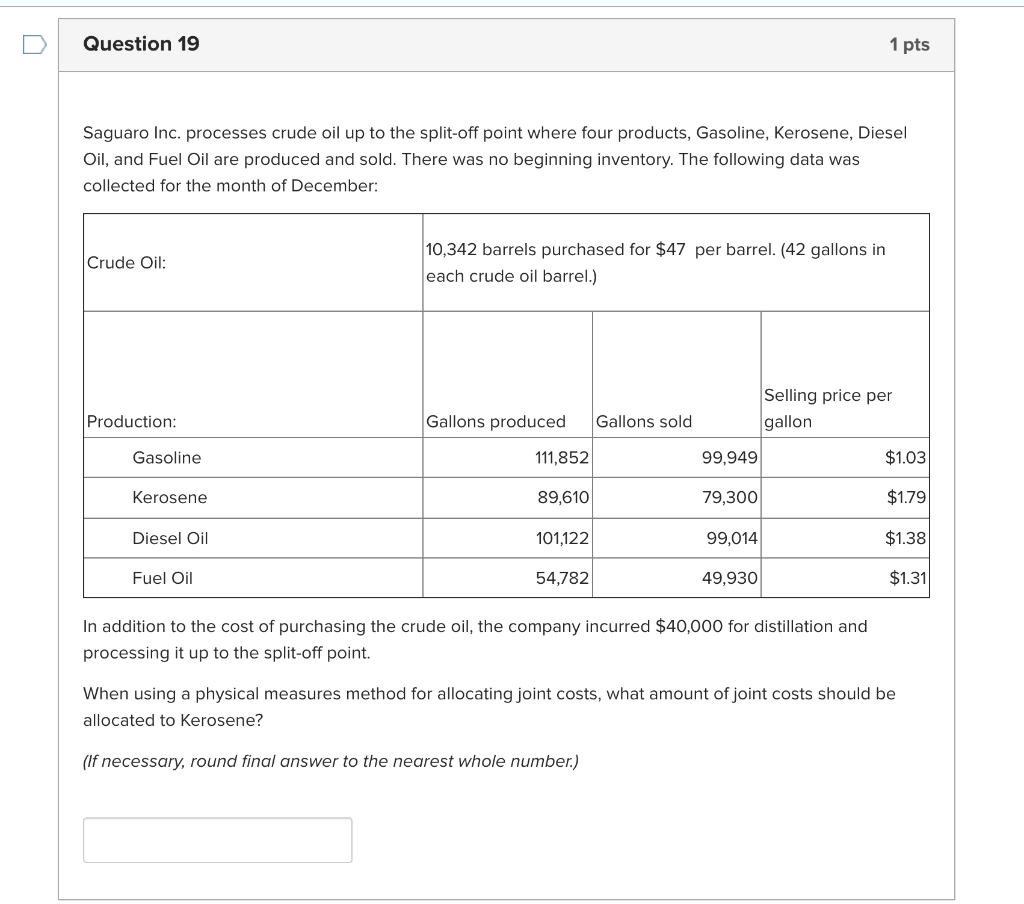 Question 19

1 pts

Saguaro Inc. processes crude oil up to the split-off point where four products, Gasoline, Kerosene, Diesel Oil, and Fuel Oil are produced and sold. There was no beginning inventory. The following data was collected for the month of December:

| Crude Oil: | 10,342 barrels purchased for \$47 per barrel. (42 gallons in each crude oil barrel.) | | |
|---|---|---|---|
| Production: | Gallons produced | Gallons sold | Selling price per gallon |
| Gasoline | 111,852 | 99,949 | \$1.03 |
| Kerosene | 89,610 | 79,300 | \$1.79 |
| Diesel Oil | 101,122 | 99,014 | \$1.38 |
| Fuel Oil | 54,782 | 49,930 | \$1.31 |

In addition to the cost of purchasing the crude oil, the company incurred \$40,000 for distillation and processing it up to the split-off point.

When using a physical measures method for allocating joint costs, what amount of joint costs should be allocated to Kerosene?

(If necessary, round final answer to the nearest whole number.)